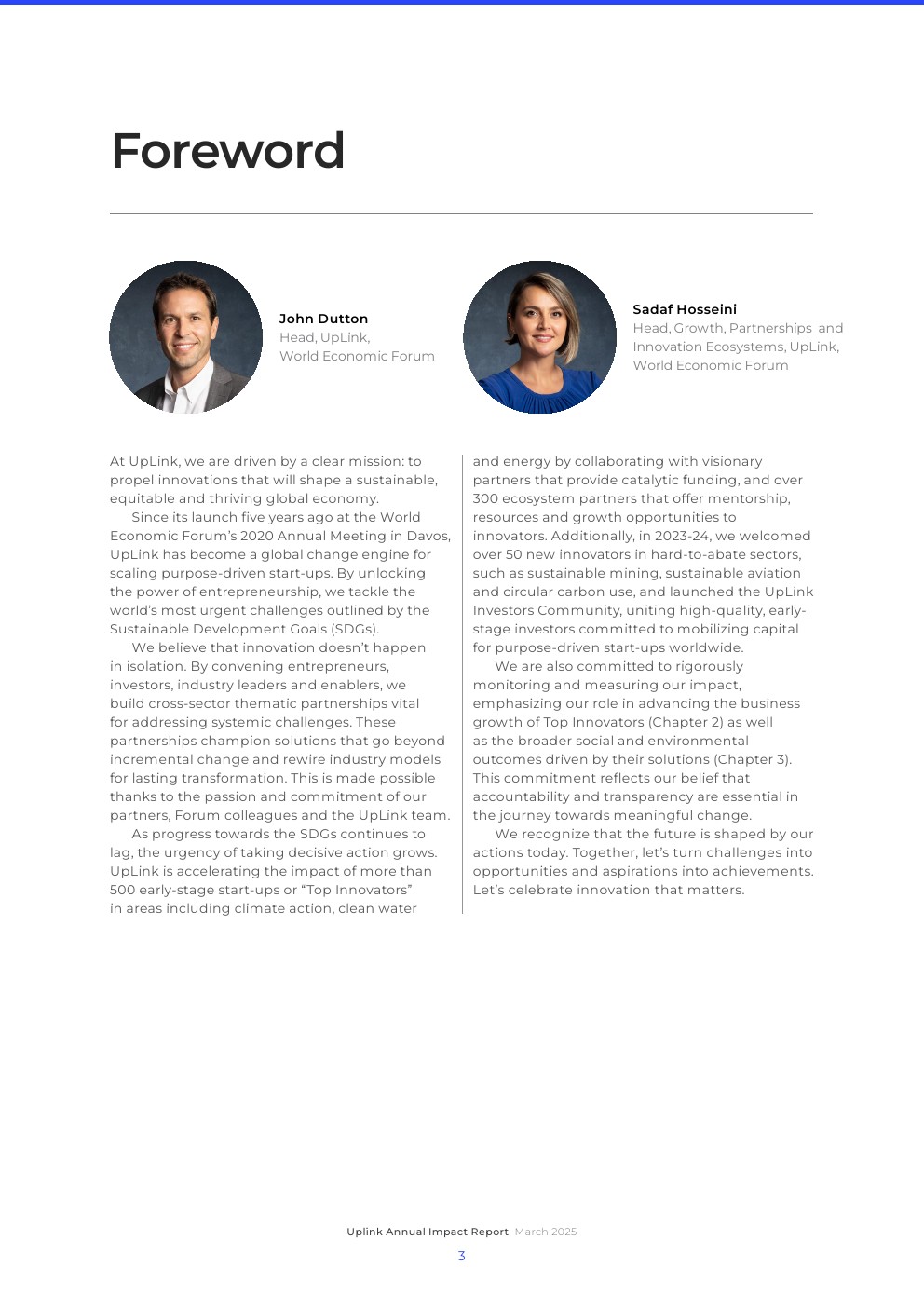 Foreword

John Dutton
Head, UpLink,
World Economic Forum

Sadaf Hosseini
Head, Growth, Partnerships and Innovation Ecosystems, UpLink,
World Economic Forum

At UpLink, we are driven by a clear mission: to propel innovations that will shape a sustainable, equitable and thriving global economy.

Since its launch five years ago at the World Economic Forum's 2020 Annual Meeting in Davos, UpLink has become a global change engine for scaling purpose-driven start-ups. By unlocking the power of entrepreneurship, we tackle the world's most urgent challenges outlined by the Sustainable Development Goals (SDGs).

We believe that innovation doesn't happen in isolation. By convening entrepreneurs, investors, industry leaders and enablers, we build cross-sector thematic partnerships vital for addressing systemic challenges. These partnerships champion solutions that go beyond incremental change and rewire industry models for lasting transformation. This is made possible thanks to the passion and commitment of our partners, Forum colleagues and the UpLink team.

As progress towards the SDGs continues to lag, the urgency of taking decisive action grows. UpLink is accelerating the impact of more than 500 early-stage start-ups or "Top Innovators" in areas including climate action, clean water and energy by collaborating with visionary partners that provide catalytic funding, and over 300 ecosystem partners that offer mentorship, resources and growth opportunities to innovators. Additionally, in 2023-24, we welcomed over 50 new innovators in hard-to-abate sectors, such as sustainable mining, sustainable aviation and circular carbon use, and launched the UpLink Investors Community, uniting high-quality, early-stage investors committed to mobilizing capital for purpose-driven start-ups worldwide.

We are also committed to rigorously monitoring and measuring our impact, emphasizing our role in advancing the business growth of Top Innovators (Chapter 2) as well as the broader social and environmental outcomes driven by their solutions (Chapter 3). This commitment reflects our belief that accountability and transparency are essential in the journey towards meaningful change.

We recognize that the future is shaped by our actions today. Together, let's turn challenges into opportunities and aspirations into achievements. Let's celebrate innovation that matters.

Uplink Annual Impact Report March 2025
3